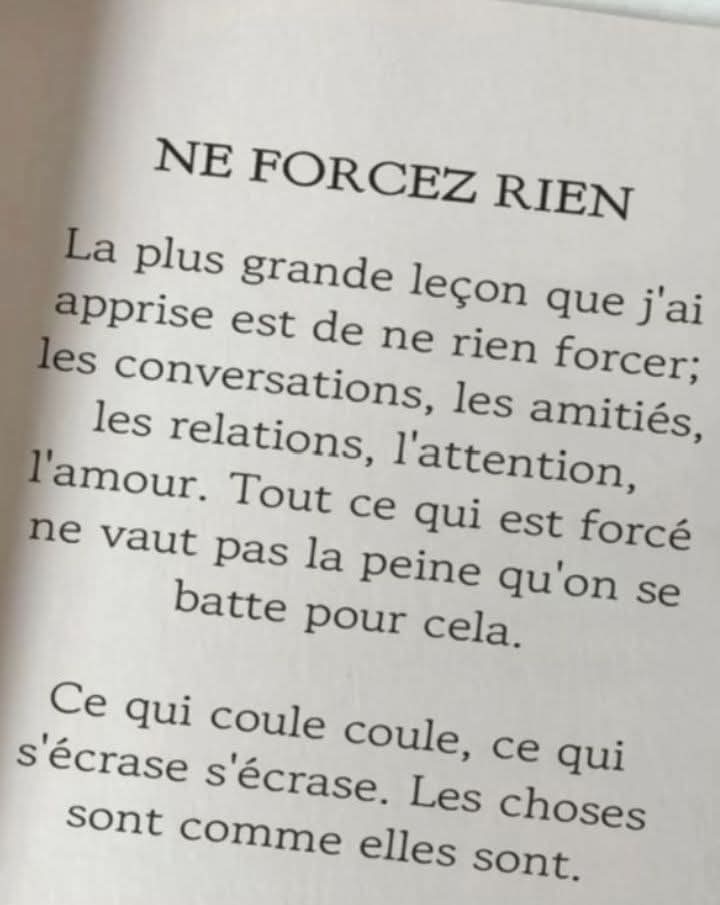 NE FORCEZ RIEN

La plus grande leçon que j'ai apprise est de ne rien forcer; les conversations, les amitiés, les relations, l'attention, l'amour. Tout ce qui est forcé ne vaut pas la peine qu'on se batte pour cela.

Ce qui coule coule, ce qui s'écrase s'écrase. Les choses sont comme elles sont.